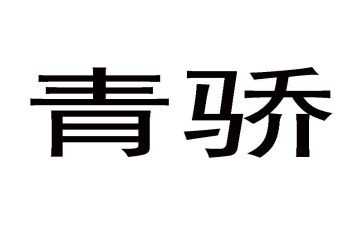 青骄